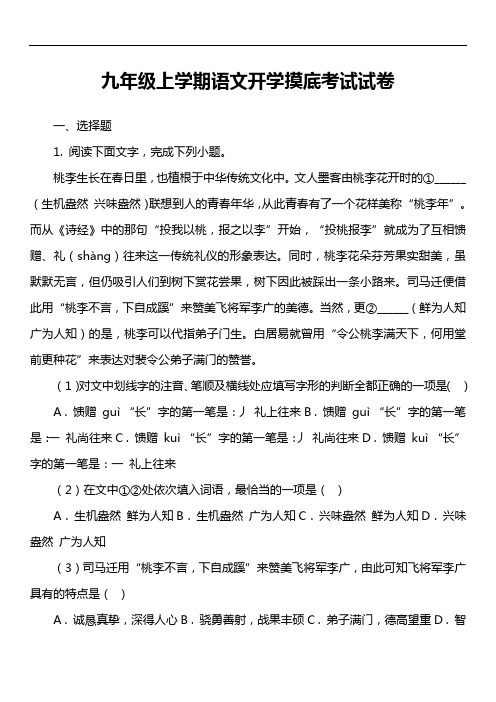 九年级上学期语文开学摸底考试试卷

一、选择题

1. 阅读下面文字，完成下列小题。

桃李生长在春日里，也植根于中华传统文化中。文人墨客由桃李花开时的①______（生机盎然 兴味盎然）联想到人的青春年华，从此青春有了一个花样美称“桃李年”。而从《诗经》中的那句“投我以桃，报之以李”开始，“投桃报李”就成为了互相馈赠、礼（shàng）往来这一传统礼仪的形象表达。同时，桃李花朵芬芳果实甜美，虽默默无言，但仍吸引人们到树下赏花尝果，树下因此被踩出一条小路来。司马迁便借此用“桃李不言，下自成蹊”来赞美飞将军李广的美德。当然，更②______（鲜为人知 广为人知）的是，桃李可以代指弟子门生。白居易就曾用“令公桃李满天下，何用堂前更种花”来表达对裴令公弟子满门的赞誉。

（1）对文中划线字的注音、笔顺及横线处应填写字形的判断全都正确的一项是(　)

A．馈赠 guì “长”字的第一笔是：丿 礼上往来 B．馈赠 guì “长”字的第一笔是：一 礼尚往来 C．馈赠 kuì “长”字的第一笔是：丿 礼尚往来 D．馈赠 kuì “长”字的第一笔是：一 礼上往来

（2）在文中①②处依次填入词语，最恰当的一项是（　）

A．生机盎然 鲜为人知 B．生机盎然 广为人知 C．兴味盎然 鲜为人知 D．兴味盎然 广为人知

（3）司马迁用“桃李不言，下自成蹊”来赞美飞将军李广，由此可知飞将军李广具有的特点是（　）

A．诚恳真挚，深得人心 B．骁勇善射，战果丰硕 C．弟子满门，德高望重 D．智